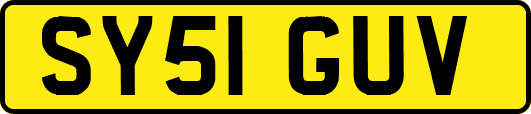 SY51 GUV